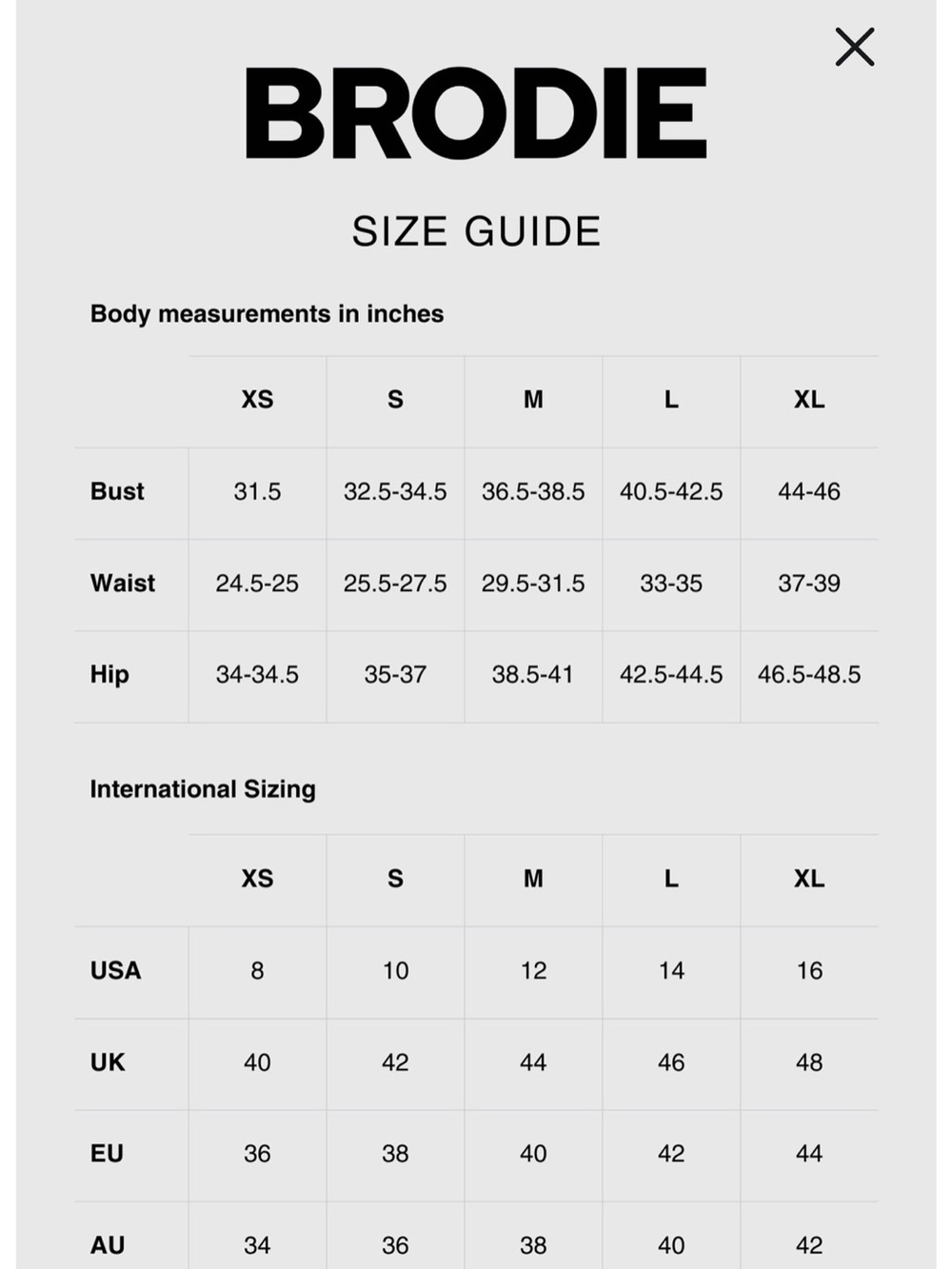 BRODIE

SIZE GUIDE

Body measurements in inches

| | XS | S | M | L | XL |
|---|---|---|---|---|---|
| Bust | 31.5 | 32.5-34.5 | 36.5-38.5 | 40.5-42.5 | 44-46 |
| Waist | 24.5-25 | 25.5-27.5 | 29.5-31.5 | 33-35 | 37-39 |
| Hip | 34-34.5 | 35-37 | 38.5-41 | 42.5-44.5 | 46.5-48.5 |

International Sizing

| | XS | S | M | L | XL |
|---|---|---|---|---|---|
| USA | 8 | 10 | 12 | 14 | 16 |
| UK | 40 | 42 | 44 | 46 | 48 |
| EU | 36 | 38 | 40 | 42 | 44 |
| AU | 34 | 36 | 38 | 40 | 42 |